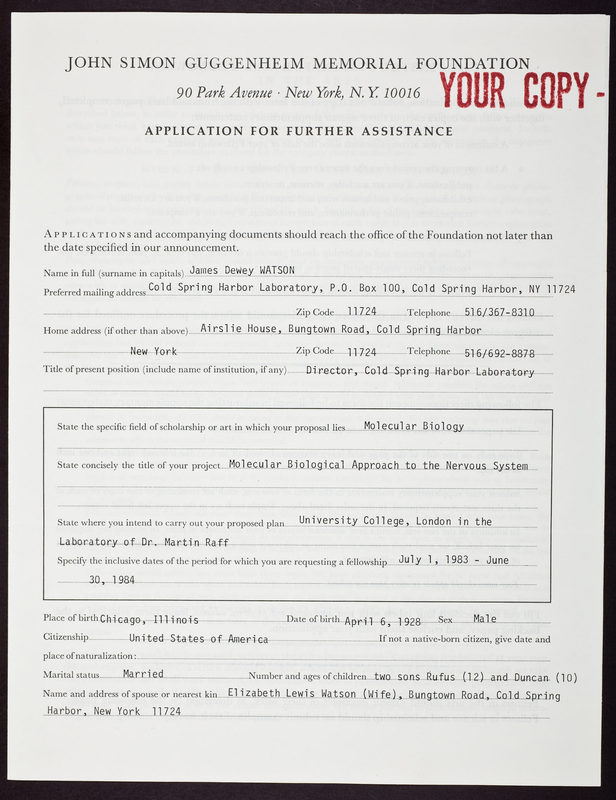 JOHN SIMON GUGGENHEIM MEMORIAL FOUNDATION

90 Park Avenue · New York, N.Y. 10016

YOUR COPY -

APPLICATION FOR FURTHER ASSISTANCE

APPLICATIONS and accompanying documents should reach the office of the Foundation not later than the date specified in our announcement.

Name in full (surname in capitals) James Dewey WATSON

Preferred mailing address Cold Spring Harbor Laboratory, P.O. Box 100, Cold Spring Harbor, NY 11724

Zip Code 11724 Telephone 516/367-8310

Home address (if other than above) Airslie House, Bungtown Road, Cold Spring Harbor

New York Zip Code 11724 Telephone 516/692-8878

Title of present position (include name of institution, if any) Director, Cold Spring Harbor Laboratory

State the specific field of scholarship or art in which your proposal lies Molecular Biology

State concisely the title of your project Molecular Biological Approach to the Nervous System

State where you intend to carry out your proposed plan University College, London in the Laboratory of Dr. Martin Raff

Specify the inclusive dates of the period for which you are requesting a fellowship July 1, 1983 - June 30, 1984

Place of birth Chicago, Illinois Date of birth April 6, 1928 Sex Male

Citizenship United States of America If not a native-born citizen, give date and place of naturalization:

Marital status Married Number and ages of children two sons Rufus (12) and Duncan (10)

Name and address of spouse or nearest kin Elizabeth Lewis Watson (Wife), Bungtown Road, Cold Spring Harbor, New York 11724